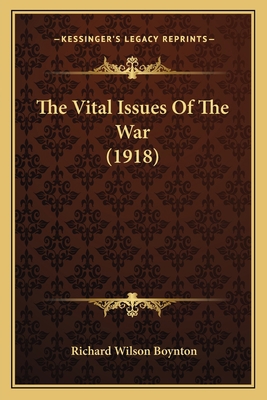 —KESSINGER'S LEGACY REPRINTS—

The Vital Issues Of The War (1918)

Richard Wilson Boynton